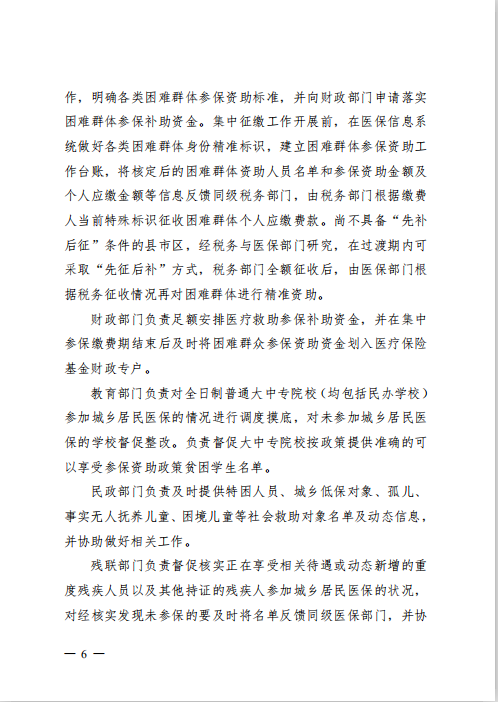 作，明确各类困难群体参保资助标准，并向财政部门申请落实困难群体参保补助资金。集中征缴工作开展前，在医保信息系统做好各类困难群体身份精准标识，建立困难群体参保资助工作台账，将核定后的困难群体资助人员名单和参保资助金额及个人应缴金额等信息反馈同级税务部门，由税务部门根据缴费人当前特殊标识征收困难群体个人应缴费款。尚不具备“先补后征”条件的县市区，经税务与医保部门研究，在过渡期内可采取“先征后补”方式，税务部门全额征收后，由医保部门根据税务征收情况再对困难群体进行精准资助。

财政部门负责足额安排医疗救助参保补助资金，并在集中参保缴费期结束后及时将困难群众参保资助资金划入医疗保险基金财政专户。

教育部门负责对全日制普通大中专院校（均包括民办学校）参加城乡居民医保的情况进行调度摸底，对未参加城乡居民医保的学校督促整改。负责督促大中专院校按政策提供准确的可以享受参保资助政策贫困学生名单。

民政部门负责及时提供特困人员、城乡低保对象、孤儿、事实无人抚养儿童、困境儿童等社会救助对象名单及动态信息，并协助做好相关工作。

残联部门负责督促核实正在享受相关待遇或动态新增的重度残疾人员以及其他持证的残疾人参加城乡居民医保的状况，对经核实发现未参保的要及时将名单反馈同级医保部门，并协

— 6 —